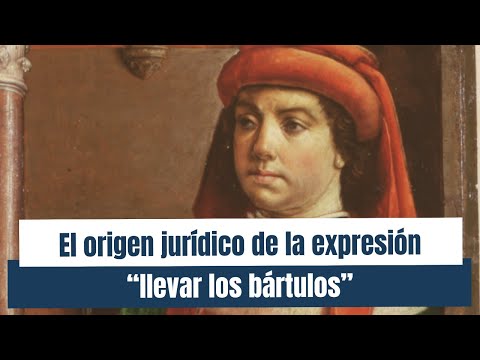 El origen jurídico de la expresión
“llevar los bártulos”